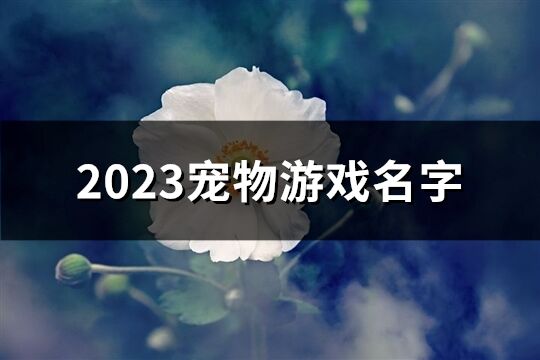 2023宠物游戏名字